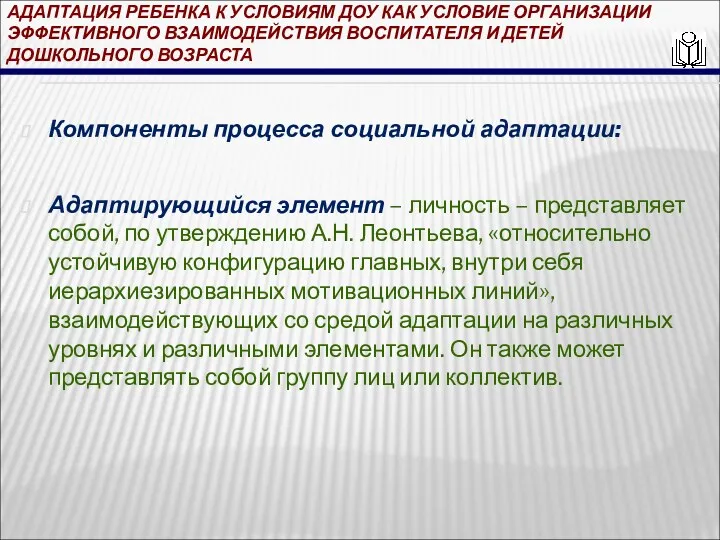 АДАПТАЦИЯ РЕБЕНКА К УСЛОВИЯМ ДОУ КАК УСЛОВИЕ ОРГАНИЗАЦИИ ЭФФЕКТИВНОГО ВЗАИМОДЕЙСТВИЯ ВОСПИТАТЕЛЯ И ДЕТЕЙ ДОШКОЛЬНОГО ВОЗРАСТА

Компоненты процесса социальной адаптации:

Адаптирующийся элемент – личность – представляет собой, по утверждению А.Н. Леонтьева, «относительно устойчивую конфигурацию главных, внутри себя иерархиезированных мотивационных линий», взаимодействующих со средой адаптации на различных уровнях и различными элементами. Он также может представлять собой группу лиц или коллектив.